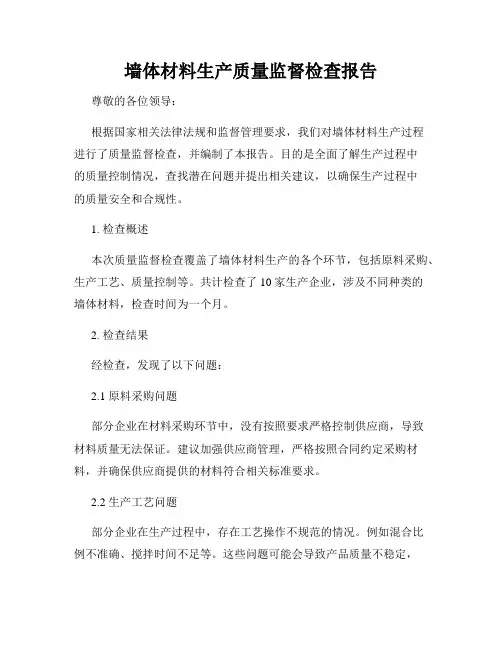 墙体材料生产质量监督检查报告

尊敬的各位领导：

根据国家相关法律法规和监督管理要求，我们对墙体材料生产过程进行了质量监督检查，并编制了本报告。目的是全面了解生产过程中的质量控制情况，查找潜在问题并提出相关建议，以确保生产过程中的质量安全和合规性。

1. 检查概述

本次质量监督检查覆盖了墙体材料生产的各个环节，包括原料采购、生产工艺、质量控制等。共计检查了 10 家生产企业，涉及不同种类的墙体材料，检查时间为一个月。

2. 检查结果

经检查，发现了以下问题：

2.1 原料采购问题

部分企业在材料采购环节中，没有按照要求严格控制供应商，导致材料质量无法保证。建议加强供应商管理，严格按照合同约定采购材料，并确保供应商提供的材料符合相关标准要求。

2.2 生产工艺问题

部分企业在生产过程中，存在工艺操作不规范的情况。例如混合比例不准确、搅拌时间不足等。这些问题可能会导致产品质量不稳定，